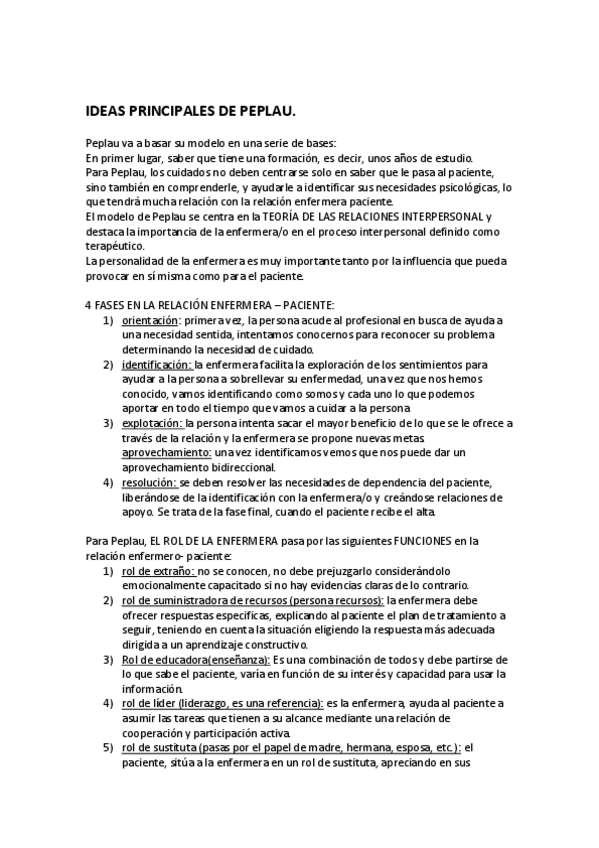 IDEAS PRINCIPALES DE PEPLAU.

Peplau va a basar su modelo en una serie de bases:
En primer lugar, saber que tiene una formación, es decir, unos años de estudio.
Para Peplau, los cuidados no deben centrarse solo en saber que le pasa al paciente, sino también en comprenderle, y ayudarle a identificar sus necesidades psicológicas, lo que tendrá mucha relación con la relación enfermera paciente.
El modelo de Peplau se centra en la TEORÍA DE LAS RELACIONES INTERPERSONAL y destaca la importancia de la enfermera/o en el proceso interpersonal definido como terapéutico.
La personalidad de la enfermera es muy importante tanto por la influencia que pueda provocar en sí misma como para el paciente.

4 FASES EN LA RELACIÓN ENFERMERA – PACIENTE:
1) orientación: primera vez, la persona acude al profesional en busca de ayuda a una necesidad sentida, intentamos conocernos para reconocer su problema determinando la necesidad de cuidado.
2) identificación: la enfermera facilita la exploración de los sentimientos para ayudar a la persona a sobrellevar su enfermedad, una vez que nos hemos conocido, vamos identificando como somos y cada uno lo que podemos aportar en todo el tiempo que vamos a cuidar a la persona
3) explotación: la persona intenta sacar el mayor beneficio de lo que se le ofrece a través de la relación y la enfermera se propone nuevas metas.
aprovechamiento: una vez identificamos vemos que nos puede dar un aprovechamiento bidireccional.
4) resolución: se deben resolver las necesidades de dependencia del paciente, liberándose de la identificación con la enfermera/o y creándose relaciones de apoyo. Se trata de la fase final, cuando el paciente recibe el alta.

Para Peplau, EL ROL DE LA ENFERMERA pasa por las siguientes FUNCIONES en la relación enfermero- paciente:
1) rol de extraño: no se conocen, no debe prejuzgarlo considerándolo emocionalmente capacitado si no hay evidencias claras de lo contrario.
2) rol de suministradora de recursos (persona recursos): la enfermera debe ofrecer respuestas especificas, explicando al paciente el plan de tratamiento a seguir, teniendo en cuenta la situación eligiendo la respuesta más adecuada dirigida a un aprendizaje constructivo.
3) Rol de educadora(enseñanza): Es una combinación de todos y debe partirse de lo que sabe el paciente, varía en función de su interés y capacidad para usar la información.
4) rol de líder (liderazgo, es una referencia): es la enfermera, ayuda al paciente a asumir las tareas que tienen a su alcance mediante una relación de cooperación y participación activa.
5) rol de sustituta (pasas por el papel de madre, hermana, esposa, etc.): el paciente, sitúa a la enfermera en un rol de sustituta, apreciando en sus